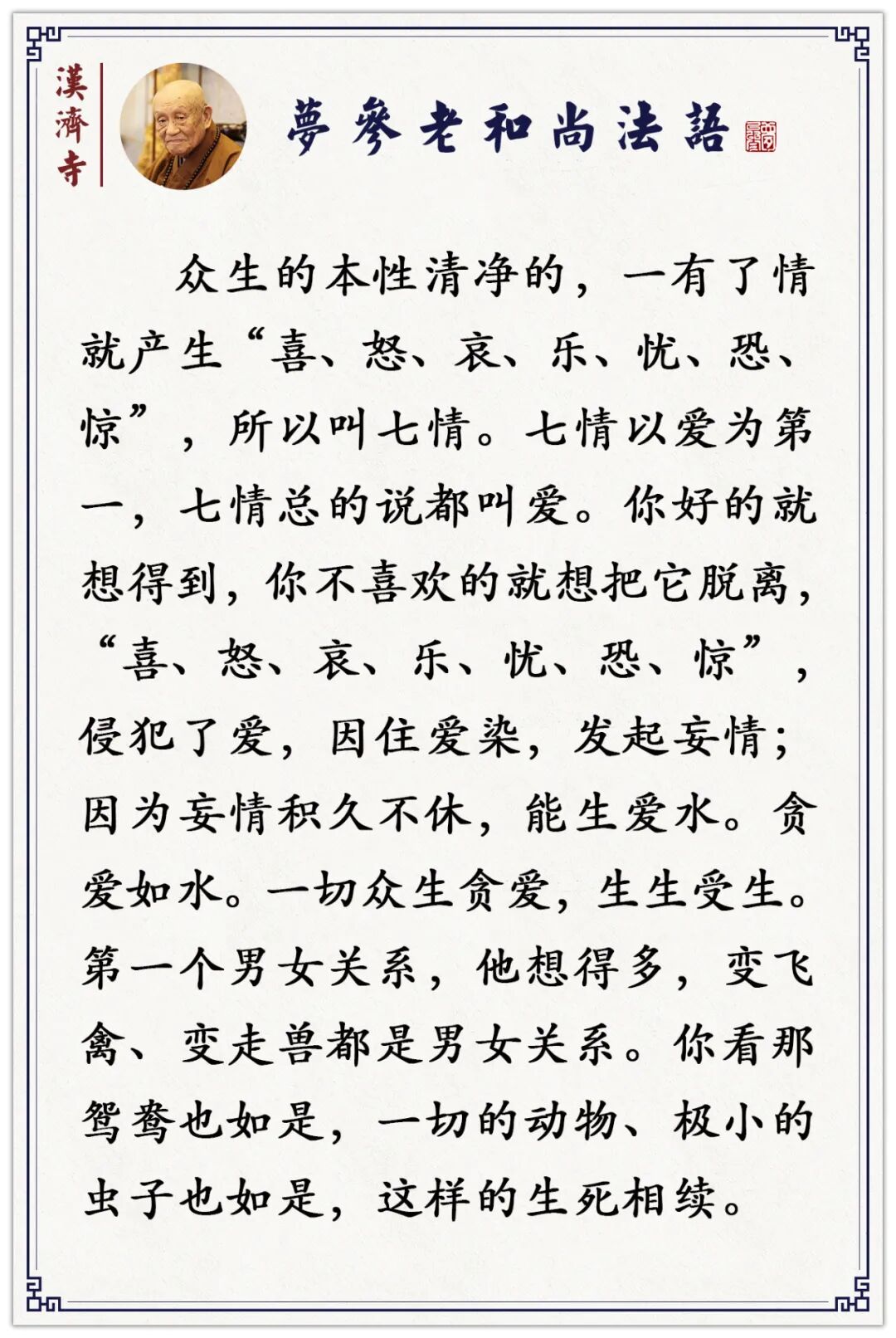 漢濟寺

夢參老和尚法語

众生的本性清净的，一有了情就产生“喜、怒、哀、乐、忧、恐、惊”，所以叫七情。七情以爱为第一，七情总的说都叫爱。你好的就想得到，你不喜欢的就想把它脱离，“喜、怒、哀、乐、忧、恐、惊”，侵犯了爱，因住爱染，发起妄情；因为妄情积久不休，能生爱水。贪爱如水。一切众生贪爱，生生受生。第一个男女关系，他想得多，变飞禽、变走兽都是男女关系。你看那鸳鸯也如是，一切的动物、极小的虫子也如是，这样的生死相续。